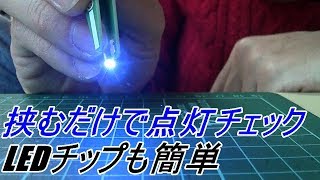 挟むだけで点灯チェック
LEDチップも簡単